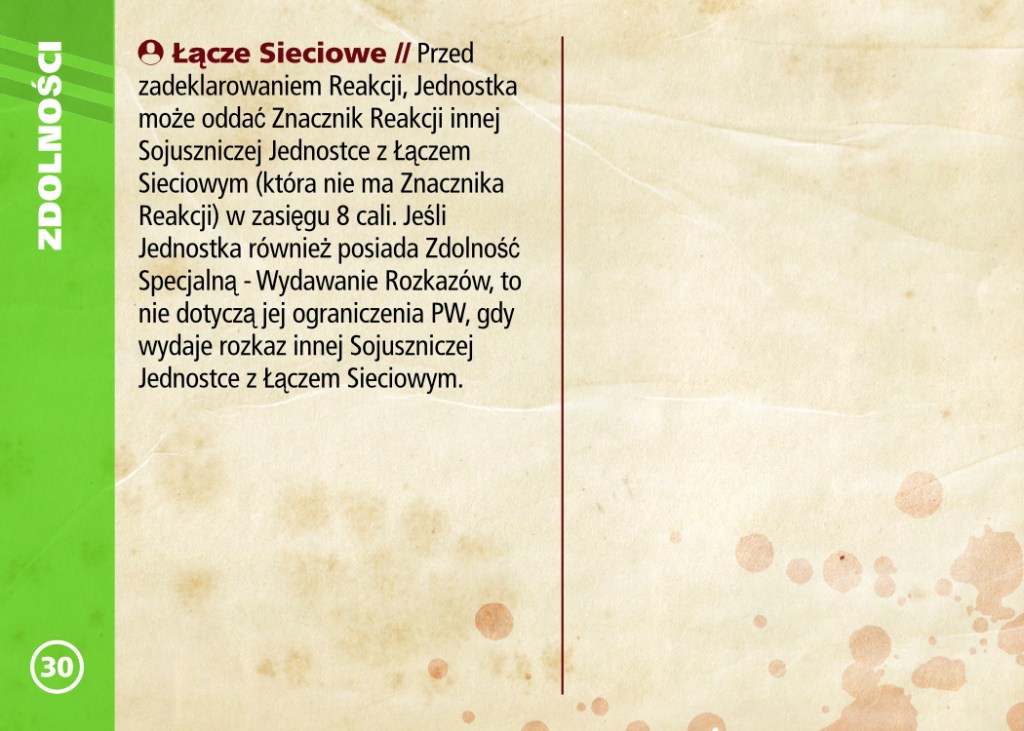 ZDOLNOŚCI

Łącze Sieciowe // Przed zadeklarowaniem Reakcji, Jednostka może oddać Znacznik Reakcji innej Sojuszniczej Jednostce z Łączem Sieciowym (która nie ma Znacznika Reakcji) w zasięgu 8 cali. Jeśli Jednostka również posiada Zdolność Specjalną - Wydawanie Rozkazów, to nie dotyczą jej ograniczenia PW, gdy wydaje rozkaz innej Sojuszniczej Jednostce z Łączem Sieciowym.

30